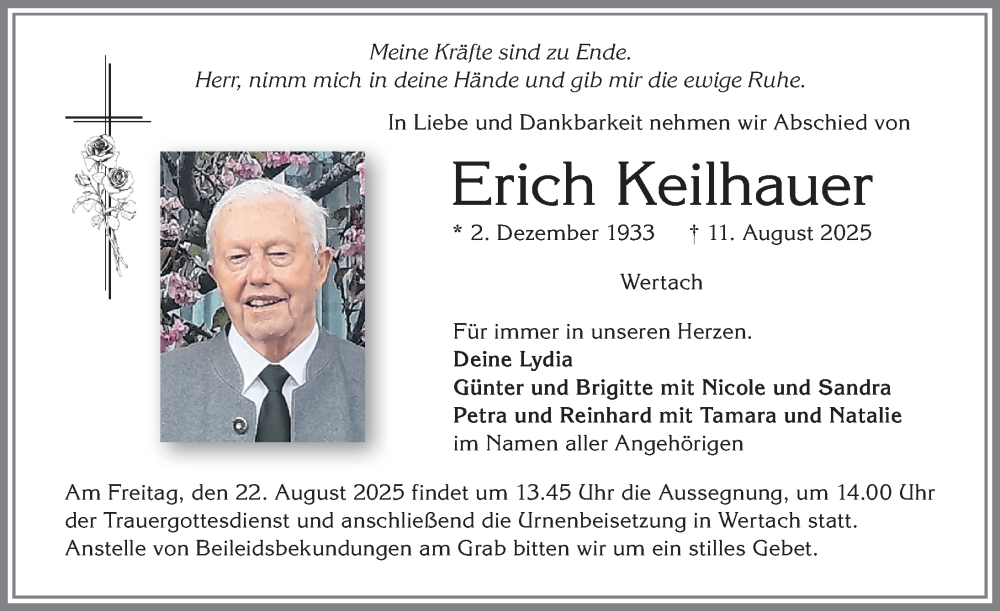 Meine Kräfte sind zu Ende.
Herr, nimm mich in deine Hände und gib mir die ewige Ruhe.

In Liebe und Dankbarkeit nehmen wir Abschied von

Erich Keilhauer

* 2. Dezember 1933 † 11. August 2025

Wertach

Für immer in unseren Herzen.
Deine Lydia
Günter und Brigitte mit Nicole und Sandra
Petra und Reinhard mit Tamara und Natalie
im Namen aller Angehörigen

Am Freitag, den 22. August 2025 findet um 13.45 Uhr die Aussegnung, um 14.00 Uhr der Trauergottesdienst und anschließend die Urnenbeisetzung in Wertach statt. Anstelle von Beileidsbekundungen am Grab bitten wir um ein stilles Gebet.